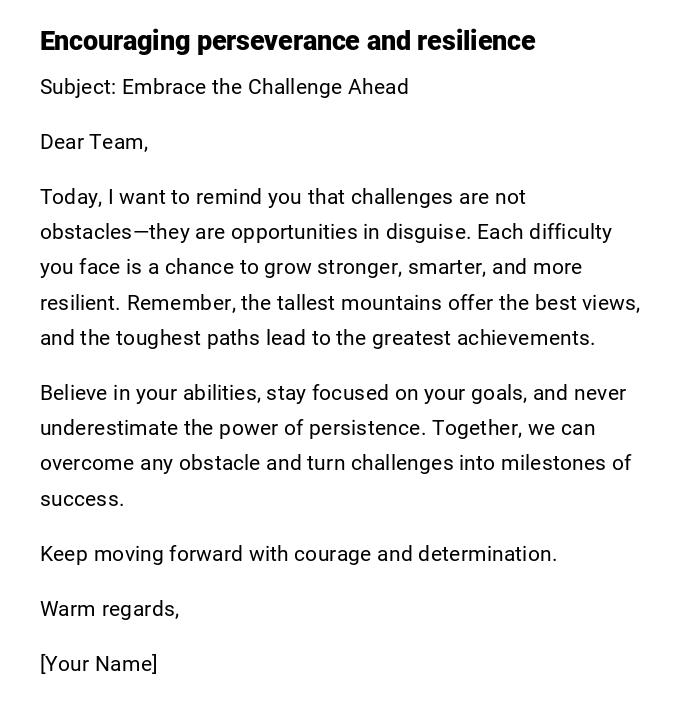 Encouraging perseverance and resilience

Subject: Embrace the Challenge Ahead

Dear Team,

Today, I want to remind you that challenges are not obstacles—they are opportunities in disguise. Each difficulty you face is a chance to grow stronger, smarter, and more resilient. Remember, the tallest mountains offer the best views, and the toughest paths lead to the greatest achievements.

Believe in your abilities, stay focused on your goals, and never underestimate the power of persistence. Together, we can overcome any obstacle and turn challenges into milestones of success.

Keep moving forward with courage and determination.

Warm regards,

[Your Name]